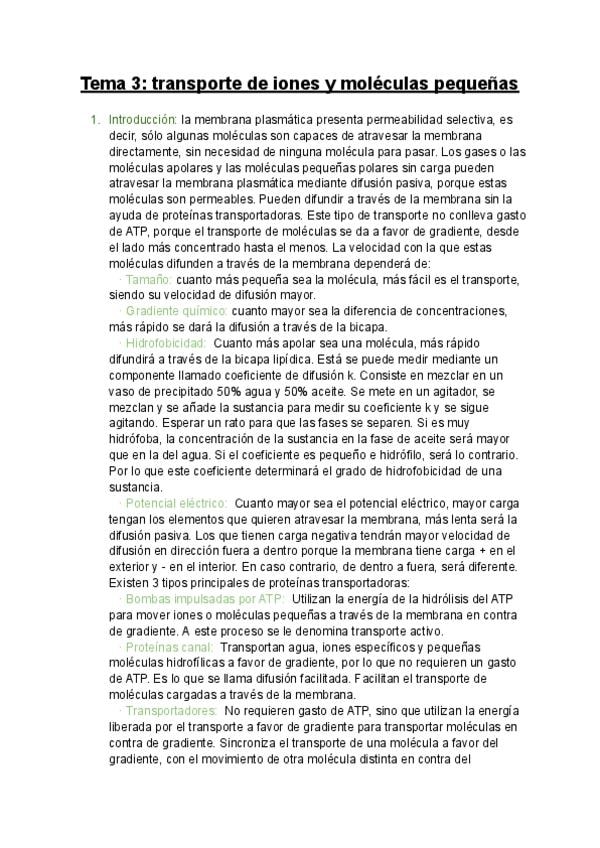 Tema 3: transporte de iones y moléculas pequeñas

1. Introducción: la membrana plasmática presenta permeabilidad selectiva, es decir, sólo algunas moléculas son capaces de atravesar la membrana directamente, sin necesidad de ninguna molécula para pasar. Los gases o las moléculas apolares y las moléculas pequeñas polares sin carga pueden atravesar la membrana plasmática mediante difusión pasiva, porque estas moléculas son permeables. Pueden difundir a través de la membrana sin la ayuda de proteínas transportadoras. Este tipo de transporte no conlleva gasto de ATP, porque el transporte de moléculas se da a favor de gradiente, desde el lado más concentrado hasta el menos. La velocidad con la que estas moléculas difunden a través de la membrana dependerá de:

· Tamaño: cuanto más pequeña sea la molécula, más fácil es el transporte, siendo su velocidad de difusión mayor.

· Gradiente químico: cuanto mayor sea la diferencia de concentraciones, más rápido se dará la difusión a través de la bicapa.

· Hidrofobicidad: Cuanto más apolar sea una molécula, más rápido difundirá a través de la bicapa lipídica. Está se puede medir mediante un componente llamado coeficiente de difusión k. Consiste en mezclar en un vaso de precipitado 50% agua y 50% aceite. Se mete en un agitador, se mezclan y se añade la sustancia para medir su coeficiente k y se sigue agitando. Esperar un rato para que las fases se separen. Si es muy hidrófoba, la concentración de la sustancia en la fase de aceite será mayor que en la del agua. Si el coeficiente es pequeño e hidrófilo, será lo contrario. Por lo que este coeficiente determinará el grado de hidrofobicidad de una sustancia.

· Potencial eléctrico: Cuanto mayor sea el potencial eléctrico, mayor carga tengan los elementos que quieren atravesar la membrana, más lenta será la difusión pasiva. Los que tienen carga negativa tendrán mayor velocidad de difusión en dirección fuera a dentro porque la membrana tiene carga + en el exterior y - en el interior. En caso contrario, de dentro a fuera, será diferente.

Existen 3 tipos principales de proteínas transportadoras:

· Bombas impulsadas por ATP: Utilizan la energía de la hidrólisis del ATP para mover iones o moléculas pequeñas a través de la membrana en contra de gradiente. A este proceso se le denomina transporte activo.

· Proteínas canal: Transportan agua, iones específicos y pequeñas moléculas hidrofílicas a favor de gradiente, por lo que no requieren un gasto de ATP. Es lo que se llama difusión facilitada. Facilitan el transporte de moléculas cargadas a través de la membrana.

· Transportadores: No requieren gasto de ATP, sino que utilizan la energía liberada por el transporte a favor de gradiente para transportar moléculas en contra de gradiente. Sincroniza el transporte de una molécula a favor del gradiente, con el movimiento de otra molécula distinta en contra del